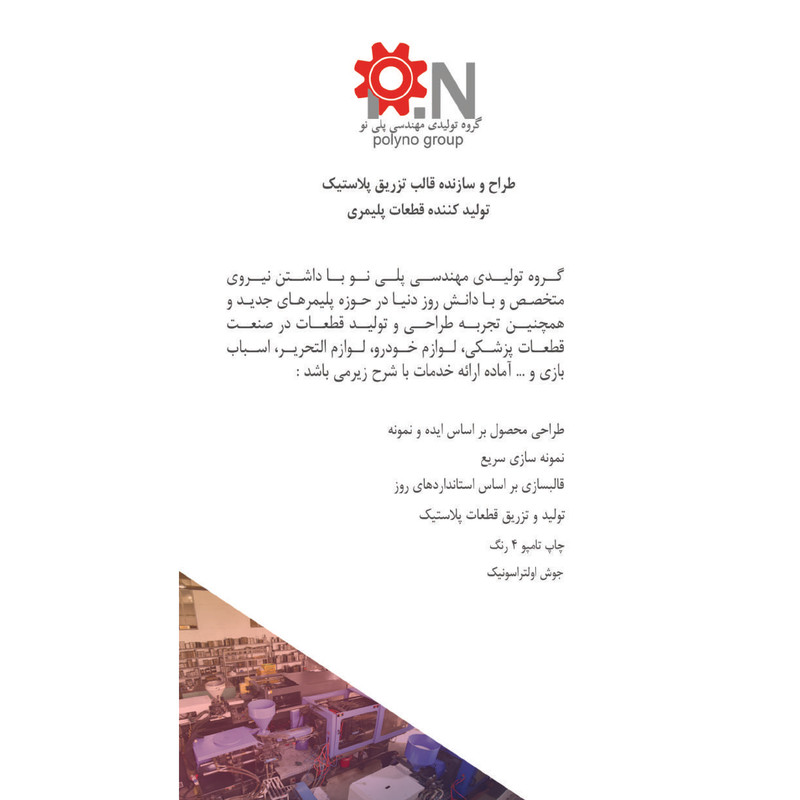 P.N
گروه تولیدی مهندسی پلی نو
polyno group

طراح و سازنده قالب تزریق پلاستیک
تولید کننده قطعات پلیمری

گروه تولیدی مهندسی پلی نو با داشتن نیروی متخصص و با دانش روز دنیا در حوزه پلیمرهای جدید و همچنین تجربه طراحی و تولید قطعات در صنعت قطعات پزشکی، لوازم خودرو، لوازم التحریر، اسباب بازی و ... آماده ارائه خدمات با شرح زیرمی باشد :

طراحی محصول بر اساس ایده و نمونه
نمونه سازی سریع
قالبسازی بر اساس استانداردهای روز
تولید و تزریق قطعات پلاستیک
چاپ تامپو ۴ رنگ
جوش اولتراسونیک